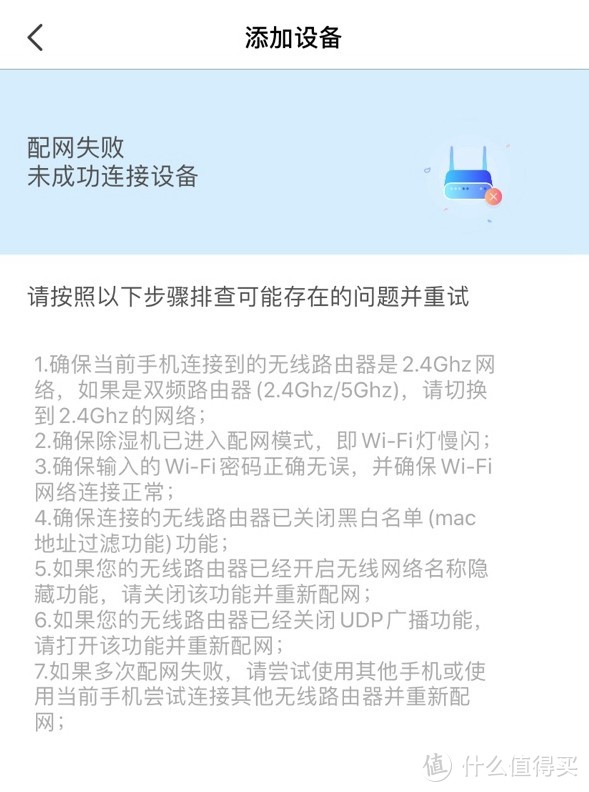 添加设备

配网失败
未成功连接设备

请按照以下步骤排查可能存在的问题并重试

1.确保当前手机连接到的无线路由器是 2.4Ghz 网络，如果是双频路由器 (2.4Ghz/5Ghz)，请切换到 2.4Ghz 的网络；
2.确保除湿机已进入配网模式，即 Wi-Fi 灯慢闪；
3.确保输入的 Wi-Fi 密码正确无误，并确保 Wi-Fi 网络连接正常；
4.确保连接的无线路由器已关闭黑白名单 (mac 地址过滤功能) 功能；
5.如果您的无线路由器已经开启无线网络名称隐藏功能，请关闭该功能并重新配网；
6.如果您的无线路由器已经关闭 UDP 广播功能，请打开该功能并重新配网；
7.如果多次配网失败，请尝试使用其他手机或使用当前手机尝试连接其他无线路由器并重新配网；

值 什么值得买